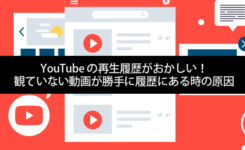 YouTube の再生履歴がおかしい！
観ていない動画が勝手に履歴にある時の原因